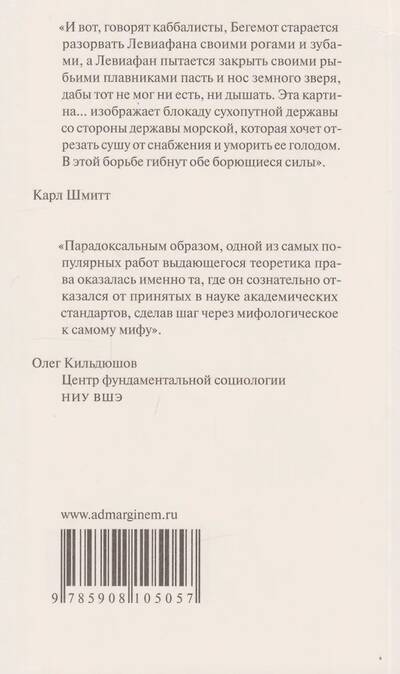 «И вот, говорят каббалисты, Бегемот старается разорвать Левиафана своими рогами и зубами, а Левиафан пытается закрыть своими рыбьими плавниками пасть и нос земного зверя, дабы тот не мог ни есть, ни дышать. Эта картина... изображает блокаду сухопутной державы со стороны державы морской, которая хочет отрезать сушу от снабжения и уморить ее голодом. В этой борьбе гибнут обе борющиеся силы».

Карл Шмитт

«Парадоксальным образом, одной из самых популярных работ выдающегося теоретика права оказалась именно та, где он сознательно отказался от принятых в науке академических стандартов, сделав шаг через мифологическое к самому мифу».

Олег Кильдюшов
Центр фундаментальной социологии
НИУ ВШЭ

www.admarginem.ru

9 785908 105057